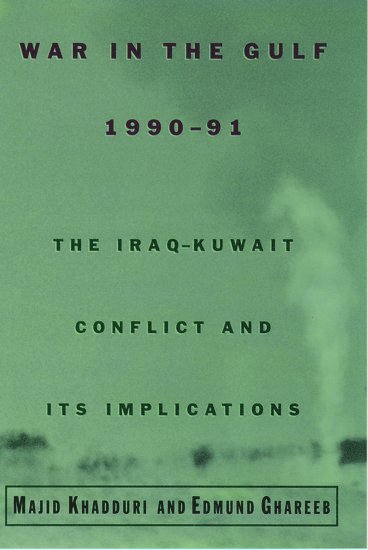 WAR IN THE GULF

1990–91

THE IRAQ–KUWAIT

CONFLICT AND

ITS IMPLICATIONS

MAJID KHADDURI AND EDMUND GHAREEB